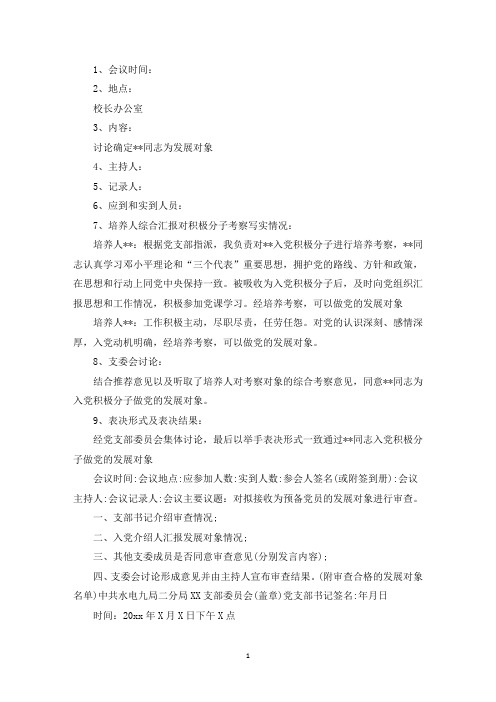 1、会议时间：

2、地点：

校长办公室

3、内容：

讨论确定**同志为发展对象

4、主持人：

5、记录人：

6、应到和实到人员：

7、培养人综合汇报对积极分子考察写实情况：

培养人**：根据党支部指派，我负责对**入党积极分子进行培养考察，**同志认真学习邓小平理论和“三个代表”重要思想，拥护党的路线、方针和政策，在思想和行动上同党中央保持一致。被吸收为入党积极分子后，及时向党组织汇报思想和工作情况，积极参加党课学习。经培养考察，可以做党的发展对象

培养人**：工作积极主动，尽职尽责，任劳任怨。对党的认识深刻、感情深厚，入党动机明确，经培养考察，可以做党的发展对象。

8、支委会讨论：

结合推荐意见以及听取了培养人对考察对象的综合考察意见，同意**同志为入党积极分子做党的发展对象。

9、表决形式及表决结果：

经党支部委员会集体讨论，最后以举手表决形式一致通过**同志入党积极分子做党的发展对象

会议时间:会议地点:应参加人数:实到人数:参会人签名(或附签到册):会议主持人:会议记录人:会议主要议题：对拟接收为预备党员的发展对象进行审查。

一、支部书记介绍审查情况；

二、入党介绍人汇报发展对象情况；

三、其他支委成员是否同意审查意见(分别发言内容)；

四、支委会讨论形成意见并由主持人宣布审查结果。(附审查合格的发展对象名单)中共水电九局二分局XX支部委员会(盖章)党支部书记签名:年月日

时间：20xx年X月X日下午X点

1